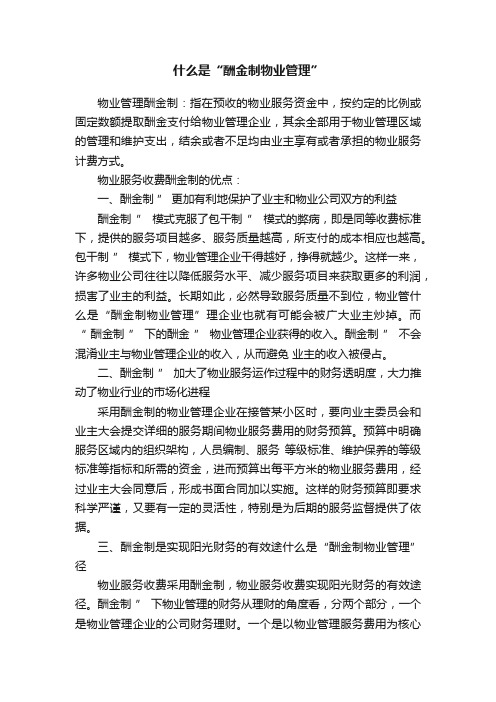 什么是“酬金制物业管理”

物业管理酬金制：指在预收的物业服务资金中，按约定的比例或固定数额提取酬金支付给物业管理企业，其余全部用于物业管理区域的管理和维护支出，结余或者不足均由业主享有或者承担的物业服务计费方式。

物业服务收费酬金制的优点：

一、酬金制” 更加有利地保护了业主和物业公司双方的利益

酬金制” 模式克服了包干制” 模式的弊病，即是同等收费标准下，提供的服务项目越多、服务质量越高，所支付的成本相应也越高。包干制” 模式下，物业管理企业干得越好，挣得就越少。这样一来，许多物业公司往往以降低服务水平、减少服务项目来获取更多的利润，损害了业主的利益。长期如此，必然导致服务质量不到位，物业管什么是“酬金制物业管理”理企业也就有可能会被广大业主炒掉。而“酬金制” 下的酬金” 物业管理企业获得的收入。酬金制” 不会混淆业主与物业管理企业的收入，从而避免 业主的收入被侵占。

二、酬金制” 加大了物业服务运作过程中的财务透明度，大力推动了物业行业的市场化进程

采用酬金制的物业管理企业在接管某小区时，要向业主委员会和业主大会提交详细的服务期间物业服务费用的财务预算。预算中明确服务区域内的组织架构，人员编制、服务 等级标准、维护保养的等级标准等指标和所需的资金，进而预算出每平方米的物业服务费用，经过业主大会同意后，形成书面合同加以实施。这样的财务预算即要求科学严谨，又要有一定的灵活性，特别是为后期的服务监督提供了依据。

三、酬金制是实现阳光财务的有效途什么是“酬金制物业管理”径

物业服务收费采用酬金制，物业服务收费实现阳光财务的有效途径。酬金制” 下物业管理的财务从理财的角度看，分两个部分，一个是物业管理企业的公司财务理财。一个是以物业管理服务费用为核心